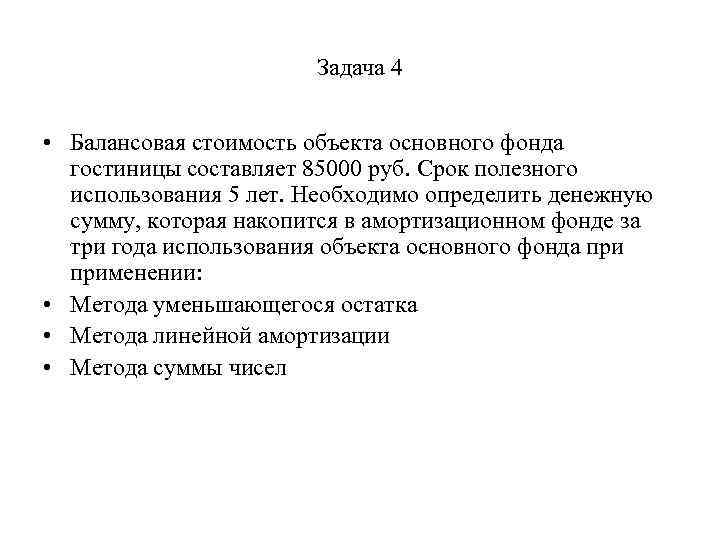 Задача 4

• Балансовая стоимость объекта основного фонда гостиницы составляет 85000 руб. Срок полезного использования 5 лет. Необходимо определить денежную сумму, которая накопится в амортизационном фонде за три года использования объекта основного фонда при применении:
• Метода уменьшающегося остатка
• Метода линейной амортизации
• Метода суммы чисел